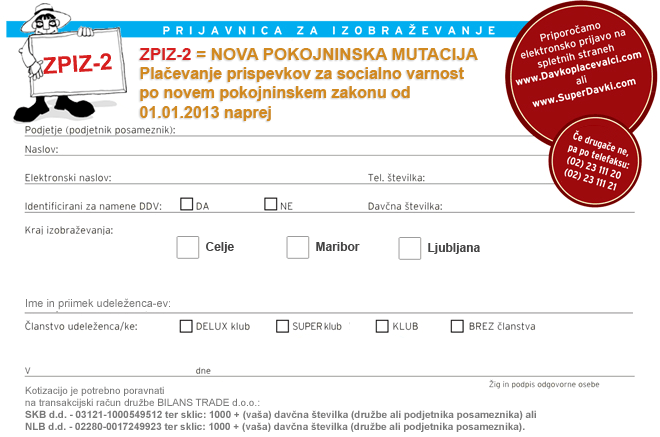 ZPIZ-2

PRIJAVNICA ZA IZOBRAŽEVANJE

ZPIZ-2 = NOVA POKOJNINSKA MUTACIJA
Plačevanje prispevkov za socialno varnost po novem pokojninskem zakonu od 01.01.2013 naprej

Priporočamo elektronsko prijavo na spletnih straneh www.Davkoplacevalci.com ali www.SuperDavki.com

Če drugače ne, pa po telefaksu: (02) 23 111 20 (02) 23 111 21

Podjetje (podjetnik posameznik):

Naslov:

Elektronski naslov:

Tel. številka:

Identificirani za namene DDV: DA NE

Davčna številka:

Kraj izobraževanja:

Celje Maribor Ljubljana

Ime in priimek udeleženca-ev:

Članstvo udeleženca/ke: DELUX klub SUPER klub KLUB BREZ članstva

V dne

Žig in podpis odgovorne osebe

Kotizacijo je potrebno poravnati na transakcijski račun družbe BILANS TRADE d.o.o.:
SKB d.d. - 03121-1000549512 ter sklic: 1000 + (vaša) davčna številka (družbe ali podjetnika posameznika) ali
NLB d.d. - 02280-0017249923 ter sklic: 1000 + (vaša) davčna številka (družbe ali podjetnika posameznika).